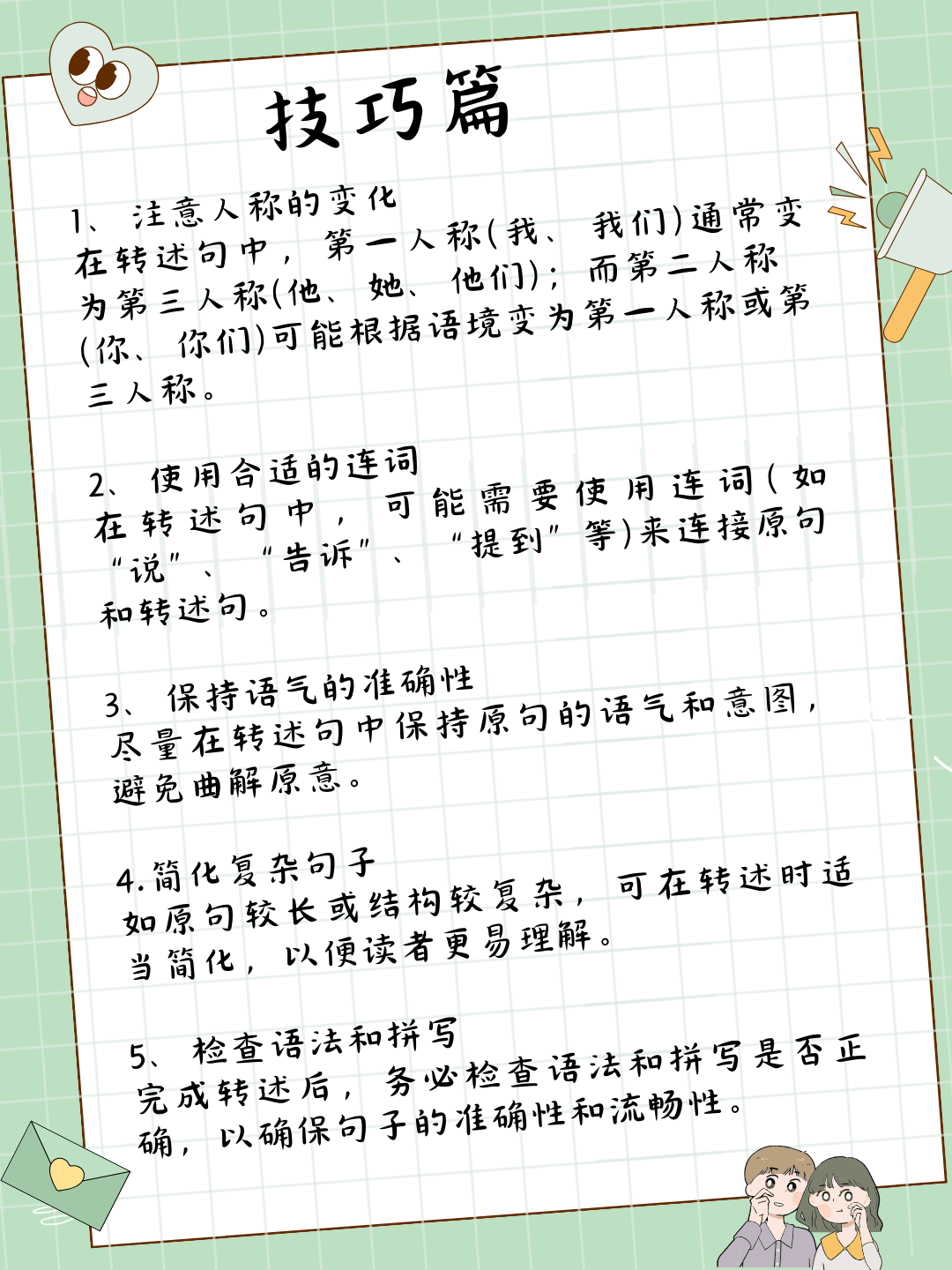 技巧篇

1、注意人称的变化
在转述句中，第一人称(我、我们)通常变为第三人称(他、她、他们)；而第二人称(你、你们)可能根据语境变为第一人称或第三人称。

2、使用合适的连词
在转述句中，可能需要使用连词(如“说”、“告诉”、“提到”等)来连接原句和转述句。

3、保持语气的准确性
尽量在转述句中保持原句的语气和意图，避免曲解原意。

4.简化复杂句子
如原句较长或结构较复杂，可在转述时适当简化，以便读者更易理解。

5、检查语法和拼写
完成转述后，务必检查语法和拼写是否正确，以确保句子的准确性和流畅性。